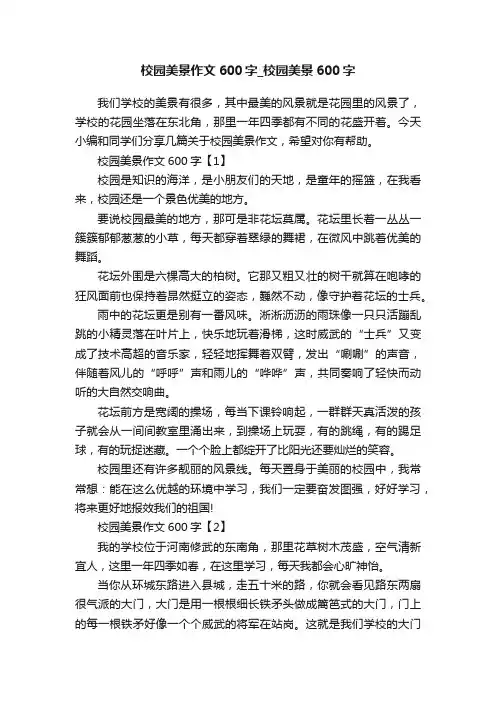 校园美景作文 600 字_校园美景 600 字

我们学校的美景有很多，其中最美的风景就是花园里的风景了，学校的花园坐落在东北角，那里一年四季都有不同的花盛开着。今天小编和同学们分享几篇关于校园美景作文，希望对你有帮助。

校园美景作文 600 字【1】

校园是知识的海洋，是小朋友们的天地，是童年的摇篮，在我看来，校园还是一个景色优美的地方。

要说校园最美的地方，那可是非花坛莫属。花坛里长着一丛丛一簇簇郁郁葱葱的小草，每天都穿着翠绿的舞裙，在微风中跳着优美的舞蹈。

花坛外围是六棵高大的柏树。它那又粗又壮的树干就算在咆哮的狂风面前也保持着昂然挺立的姿态，巍然不动，像守护着花坛的士兵。

雨中的花坛更是别有一番风味。淅淅沥沥的雨珠像一只只活蹦乱跳的小精灵落在叶片上，快乐地玩着滑梯，这时威武的“士兵”又变成了技术高超的音乐家，轻轻地挥舞着双臂，发出“唰唰”的声音，伴随着风儿的“呼呼”声和雨儿的“哗哗”声，共同奏响了轻快而动听的大自然交响曲。

花坛前方是宽阔的操场，每当下课铃响起，一群群天真活泼的孩子就会从一间间教室里涌出来，到操场上玩耍，有的跳绳，有的踢足球，有的玩捉迷藏。一个个脸上都绽开了比阳光还要灿烂的笑容。

校园里还有许多靓丽的风景线。每天置身于美丽的校园中，我常常想：能在这么优越的环境中学习，我们一定要奋发图强，好好学习，将来更好地报效我们的祖国!

校园美景作文 600 字【2】

我的学校位于河南修武的东南角，那里花草树木茂盛，空气清新宜人，这里一年四季如春，在这里学习，每天我都会心旷神怡。

当你从环城东路进入县城，走五十米的路，你就会看见路东两扇很气派的大门，大门是用一根根细长铁矛头做成篱笆式的大门，门上的每一根铁矛好像一个个威武的将军在站岗。这就是我们学校的大门